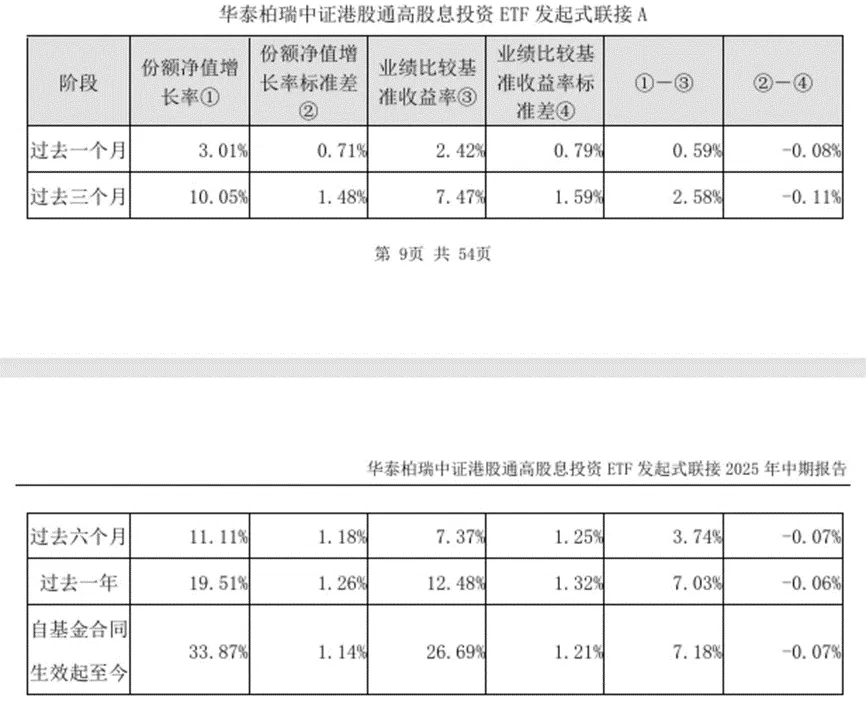 华泰柏瑞中证港股通高股息投资ETF发起式联接A

| 阶段 | 份额净值增长率① | 份额净值增长率标准差② | 业绩比较基准收益率③ | 业绩比较基准收益率标准差④ | ①-③ | ②-④ |
|---|---|---|---|---|---|---|
| 过去一个月 | 3.01% | 0.71% | 2.42% | 0.79% | 0.59% | -0.08% |
| 过去三个月 | 10.05% | 1.48% | 7.47% | 1.59% | 2.58% | -0.11% |

第9页 共54页

华泰柏瑞中证港股通高股息投资ETF发起式联接2025年中期报告

| 过去六个月 | 11.11% | 1.18% | 7.37% | 1.25% | 3.74% | -0.07% |
|---|---|---|---|---|---|---|
| 过去一年 | 19.51% | 1.26% | 12.48% | 1.32% | 7.03% | -0.06% |
| 自基金合同生效起至今 | 33.87% | 1.14% | 26.69% | 1.21% | 7.18% | -0.07% |